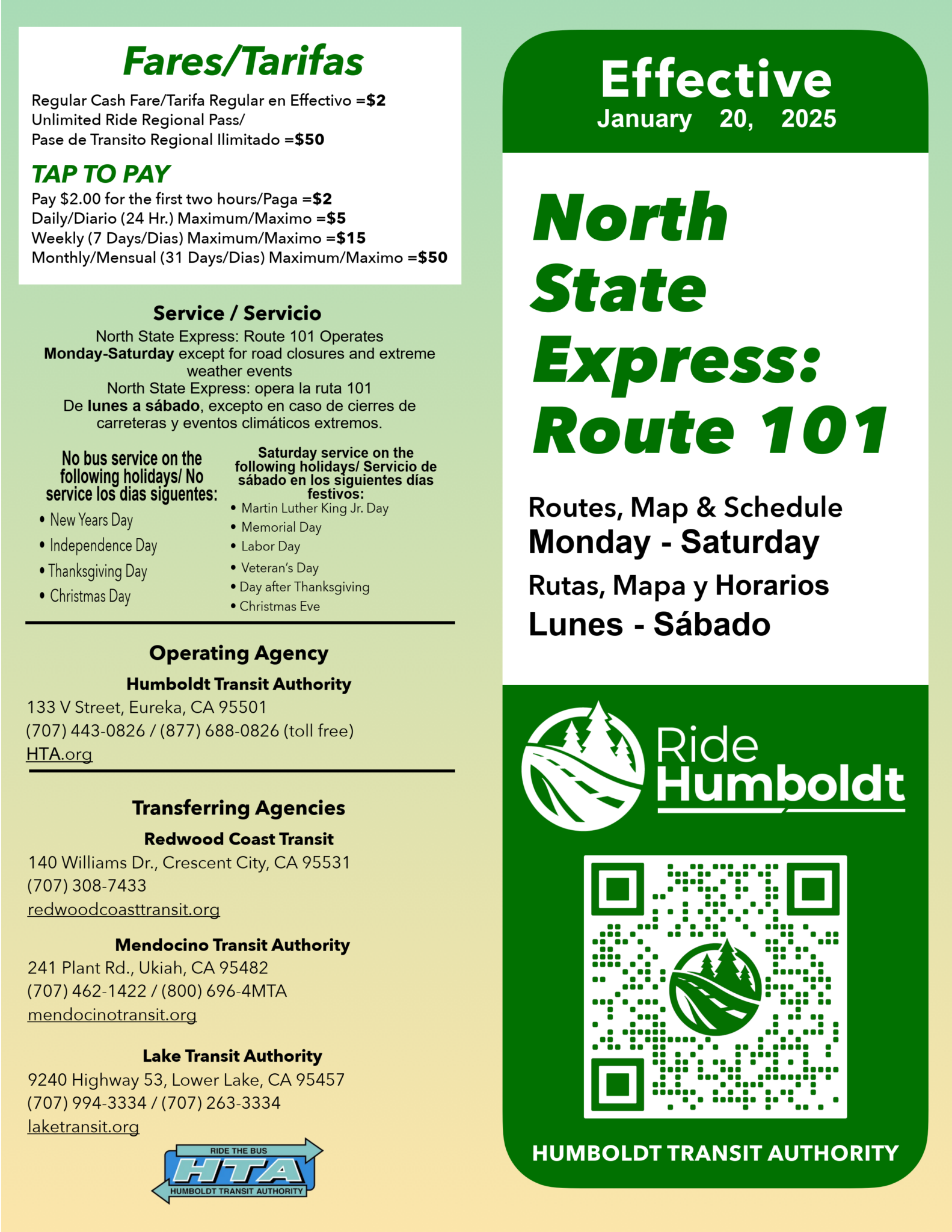 Fares/Tarifas

Regular Cash Fare/Tarifa Regular en Effectivo =$2
Unlimited Ride Regional Pass/
Pase de Transito Regional Ilimitado =$50

TAP TO PAY

Pay $2.00 for the first two hours/Paga =$2
Daily/Diario (24 Hr.) Maximum/Maximo =$5
Weekly (7 Days/Dias) Maximum/Maximo =$15
Monthly/Mensual (31 Days/Dias) Maximum/Maximo =$50

Service / Servicio

North State Express: Route 101 Operates Monday-Saturday except for road closures and extreme weather events
North State Express: opera la ruta 101 De lunes a sábado, excepto en caso de cierres de carreteras y eventos climáticos extremos.

No bus service on the following holidays/ No service los dias siguentes:
• New Years Day
• Independence Day
• Thanksgiving Day
• Christmas Day

Saturday service on the following holidays/ Servicio de sábado en los siguientes días festivos:
• Martin Luther King Jr. Day
• Memorial Day
• Labor Day
• Veteran's Day
• Day after Thanksgiving
• Christmas Eve

Operating Agency

Humboldt Transit Authority
133 V Street, Eureka, CA 95501
(707) 443-0826 / (877) 688-0826 (toll free)
HTA.org

Transferring Agencies

Redwood Coast Transit
140 Williams Dr., Crescent City, CA 95531
(707) 308-7433
redwoodcoasttransit.org

Mendocino Transit Authority
241 Plant Rd., Ukiah, CA 95482
(707) 462-1422 / (800) 696-4MTA
mendocinotransit.org

Lake Transit Authority
9240 Highway 53, Lower Lake, CA 95457
(707) 994-3334 / (707) 263-3334
laketransit.org

RIDE THE BUS
HTA
HUMBOLDT TRANSIT AUTHORITY

Effective
January 20, 2025

North State Express: Route 101

Routes, Map & Schedule
Monday - Saturday
Rutas, Mapa y Horarios
Lunes - Sábado

Ride Humboldt

HUMBOLDT TRANSIT AUTHORITY